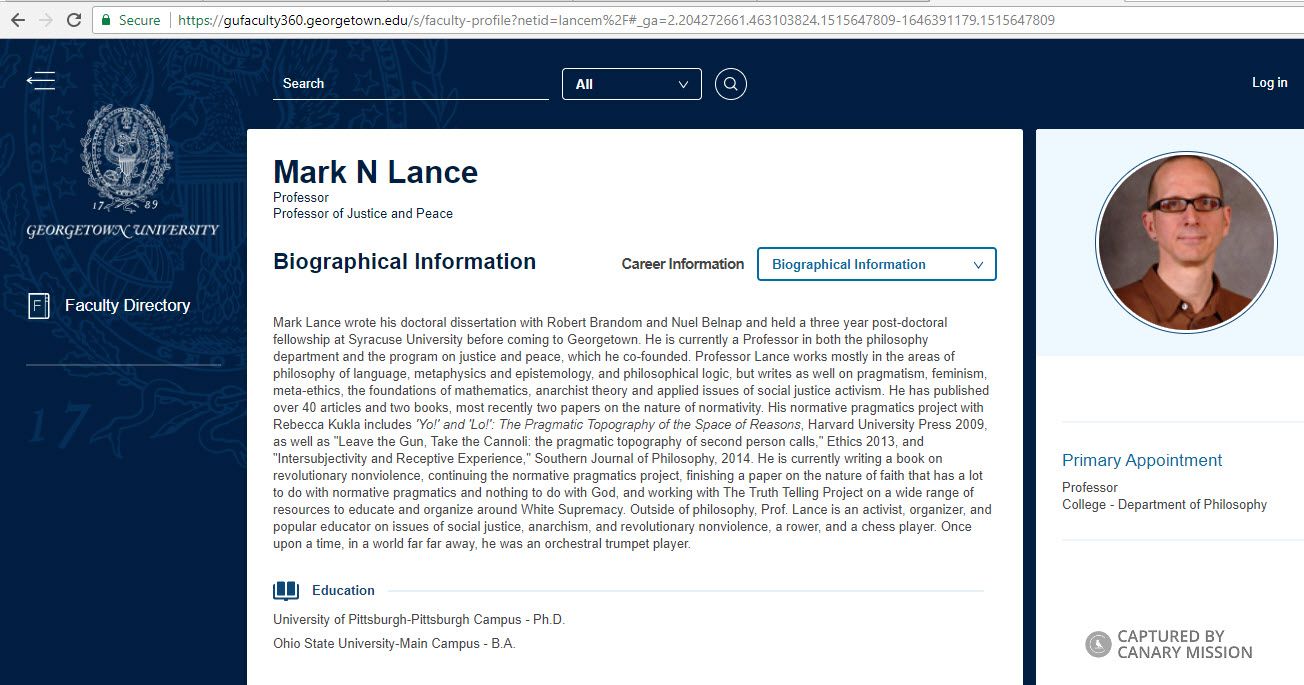 Secure | https://gufaculty360.georgetown.edu/s/faculty-profile?netid=lancem%2F#_ga=2.204272661.463103824.1515647809-1646391179.1515647809

Search

All

Log in

17 89

GEORGETOWN UNIVERSITY

Faculty Directory

Mark N Lance
Professor
Professor of Justice and Peace

Biographical Information

Career Information

Biographical Information

Mark Lance wrote his doctoral dissertation with Robert Brandom and Nuel Belnap and held a three year post-doctoral fellowship at Syracuse University before coming to Georgetown. He is currently a Professor in both the philosophy department and the program on justice and peace, which he co-founded. Professor Lance works mostly in the areas of philosophy of language, metaphysics and epistemology, and philosophical logic, but writes as well on pragmatism, feminism, meta-ethics, the foundations of mathematics, anarchist theory and applied issues of social justice activism. He has published over 40 articles and two books, most recently two papers on the nature of normativity. His normative pragmatics project with Rebecca Kukla includes 'Yo!' and 'Lo!': The Pragmatic Topography of the Space of Reasons, Harvard University Press 2009, as well as "Leave the Gun, Take the Cannoli: the pragmatic topography of second person calls," Ethics 2013, and "Intersubjectivity and Receptive Experience," Southern Journal of Philosophy, 2014. He is currently writing a book on revolutionary nonviolence, continuing the normative pragmatics project, finishing a paper on the nature of faith that has a lot to do with normative pragmatics and nothing to do with God, and working with The Truth Telling Project on a wide range of resources to educate and organize around White Supremacy. Outside of philosophy, Prof. Lance is an activist, organizer, and popular educator on issues of social justice, anarchism, and revolutionary nonviolence, a rower, and a chess player. Once upon a time, in a world far far away, he was an orchestral trumpet player.

Education

University of Pittsburgh-Pittsburgh Campus - Ph.D.
Ohio State University-Main Campus - B.A.

Primary Appointment
Professor
College - Department of Philosophy

CAPTURED BY
CANARY MISSION